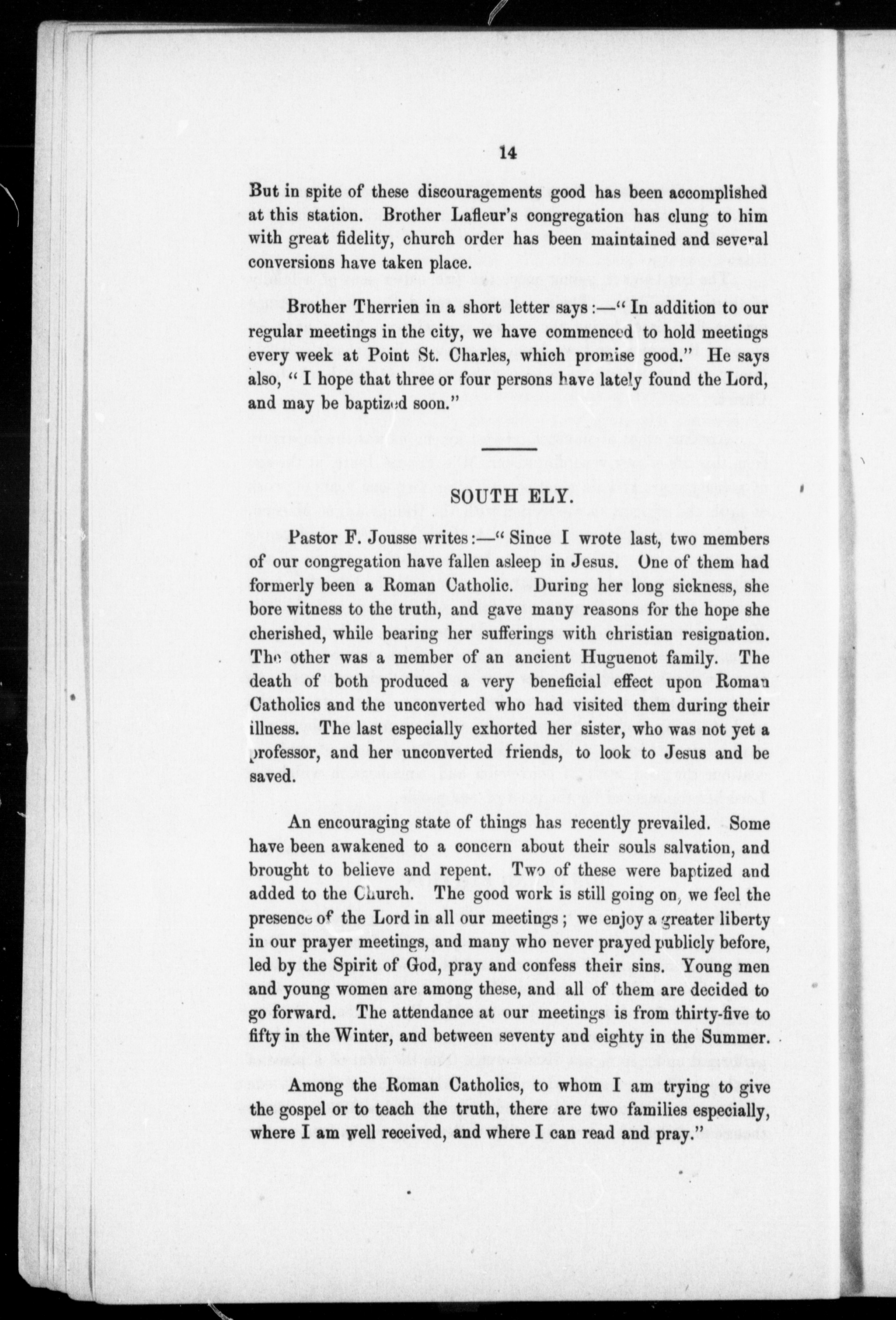 14

But in spite of these discouragements good has been accomplished at this station. Brother Lafleur's congregation has clung to him with great fidelity, church order has been maintained and several conversions have taken place.

Brother Therrien in a short letter says:—" In addition to our regular meetings in the city, we have commenced to hold meetings every week at Point St. Charles, which promise good." He says also, " I hope that three or four persons have lately found the Lord, and may be baptized soon."

SOUTH ELY.

Pastor F. Jousse writes:—" Since I wrote last, two members of our congregation have fallen asleep in Jesus. One of them had formerly been a Roman Catholic. During her long sickness, she bore witness to the truth, and gave many reasons for the hope she cherished, while bearing her sufferings with christian resignation. The other was a member of an ancient Huguenot family. The death of both produced a very beneficial effect upon Roman Catholics and the unconverted who had visited them during their illness. The last especially exhorted her sister, who was not yet a professor, and her unconverted friends, to look to Jesus and be saved.

An encouraging state of things has recently prevailed. Some have been awakened to a concern about their souls salvation, and brought to believe and repent. Two of these were baptized and added to the Church. The good work is still going on, we feel the presence of the Lord in all our meetings; we enjoy a greater liberty in our prayer meetings, and many who never prayed publicly before, led by the Spirit of God, pray and confess their sins. Young men and young women are among these, and all of them are decided to go forward. The attendance at our meetings is from thirty-five to fifty in the Winter, and between seventy and eighty in the Summer.

Among the Roman Catholics, to whom I am trying to give the gospel or to teach the truth, there are two families especially, where I am well received, and where I can read and pray."